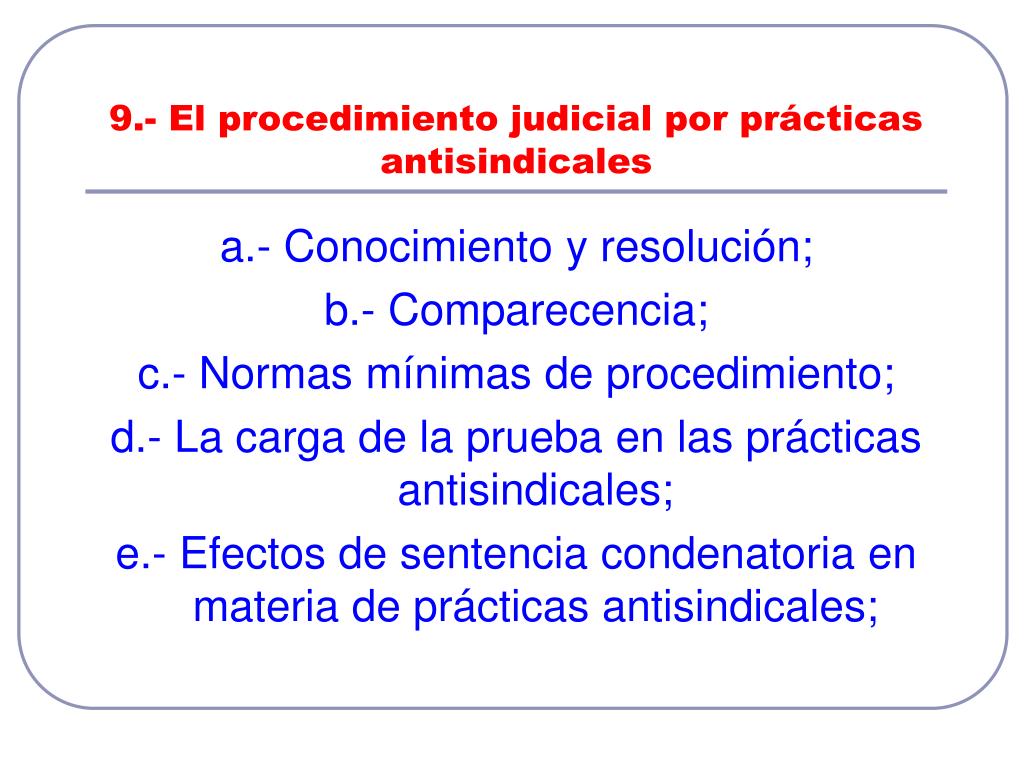 9.- El procedimiento judicial por prácticas antisindicales

a.- Conocimiento y resolución;
b.- Comparecencia;
c.- Normas mínimas de procedimiento;
d.- La carga de la prueba en las prácticas antisindicales;
e.- Efectos de sentencia condenatoria en materia de prácticas antisindicales;